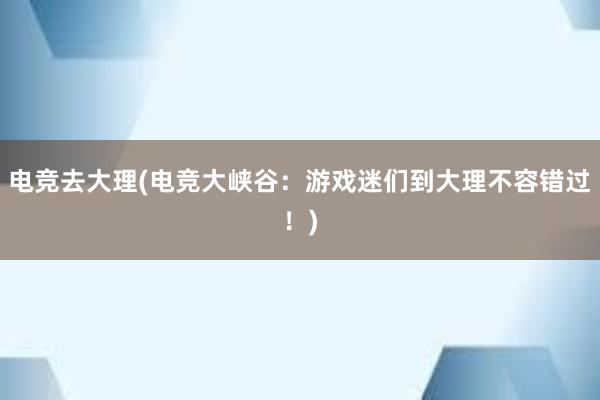 电竞去大理(电竞大峡谷：游戏迷们到大理不容错过！)